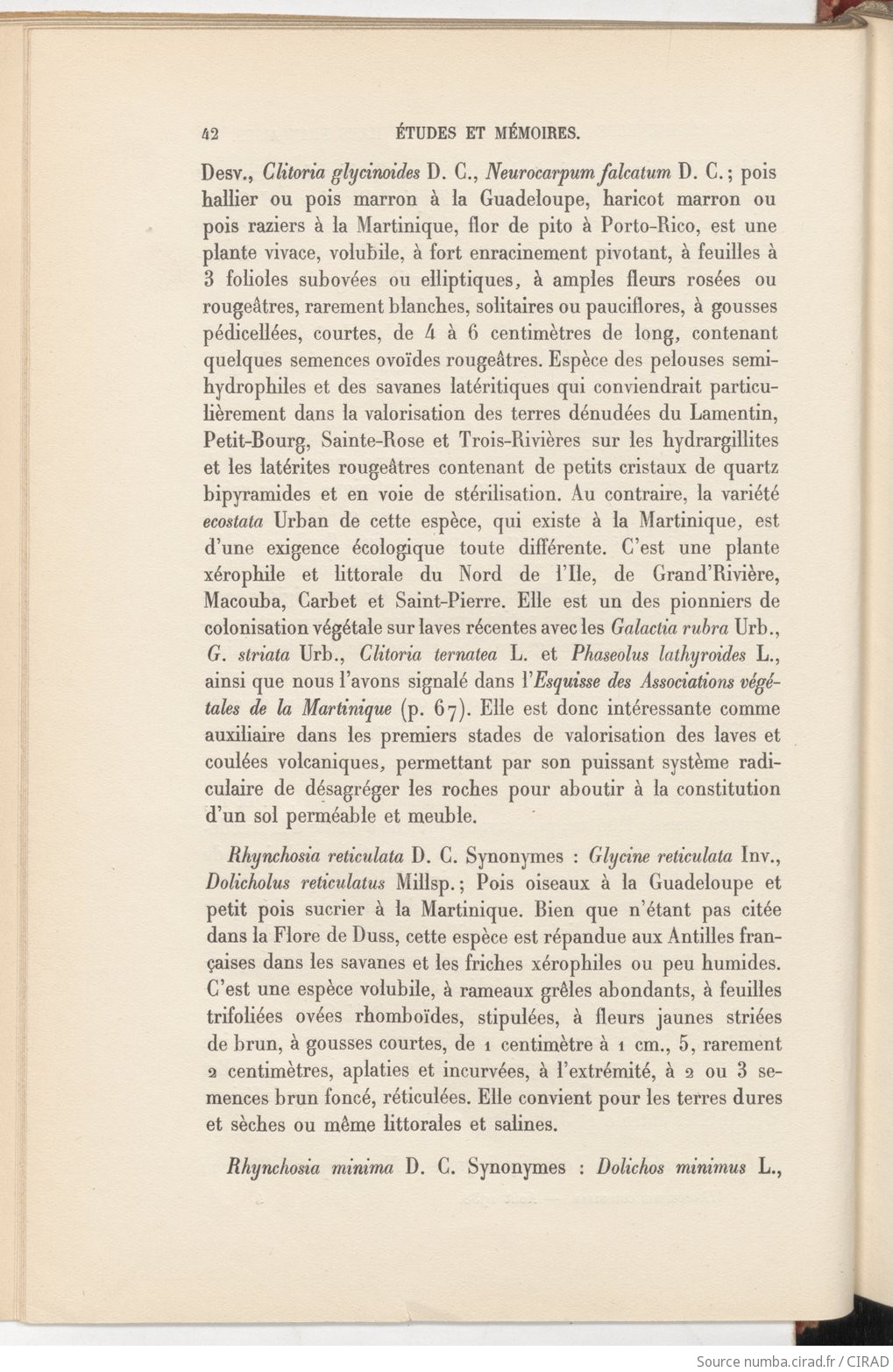 42 ÉTUDES ET MÉMOIRES.

Desv., Clitoria glycinoides D. C., Neurocarpum falcatum D. C.; pois hallier ou pois marron à la Guadeloupe, haricot marron ou pois raziers à la Martinique, flor de pito à Porto-Rico, est une plante vivace, volubile, à fort enracinement pivotant, à feuilles à 3 folioles subovées ou elliptiques, à amples fleurs rosées ou rougeâtres, rarement blanches, solitaires ou pauciflores, à gousses pédicellées, courtes, de 4 à 6 centimètres de long, contenant quelques semences ovoïdes rougeâtres. Espèce des pelouses semi-hydrophiles et des savanes latéritiques qui conviendrait particulièrement dans la valorisation des terres dénudées du Lamentin, Petit-Bourg, Sainte-Rose et Trois-Rivières sur les hydrargillites et les latérites rougeâtres contenant de petits cristaux de quartz bipyramides et en voie de stérilisation. Au contraire, la variété ecostata Urban de cette espèce, qui existe à la Martinique, est d'une exigence écologique toute différente. C'est une plante xérophile et littorale du Nord de l'Ile, de Grand'Rivière, Macouba, Carbet et Saint-Pierre. Elle est un des pionniers de colonisation végétale sur laves récentes avec les Galactia rubra Urb., G. striata Urb., Clitoria ternatea L. et Phaseolus lathyroides L., ainsi que nous l'avons signalé dans l'Esquisse des Associations végétales de la Martinique (p. 67). Elle est donc intéressante comme auxiliaire dans les premiers stades de valorisation des laves et coulées volcaniques, permettant par son puissant système radiculaire de désagréger les roches pour aboutir à la constitution d'un sol perméable et meuble.

Rhynchosia reticulata D. C. Synonymes : Glycine reticulata Inv., Dolicholus reticulatus Millsp.; Pois oiseaux à la Guadeloupe et petit pois sucrier à la Martinique. Bien que n'étant pas citée dans la Flore de Duss, cette espèce est répandue aux Antilles françaises dans les savanes et les friches xérophiles ou peu humides. C'est une espèce volubile, à rameaux grêles abondants, à feuilles trifoliées ovées rhomboïdes, stipulées, à fleurs jaunes striées de brun, à gousses courtes, de 1 centimètre à 1 cm., 5, rarement 2 centimètres, aplaties et incurvées, à l'extrémité, à 2 ou 3 semences brun foncé, réticulées. Elle convient pour les terres dures et sèches ou même littorales et salines.

Rhynchosia minima D. C. Synonymes : Dolichos minimus L.,

Source numba.cirad.fr / CIRAD